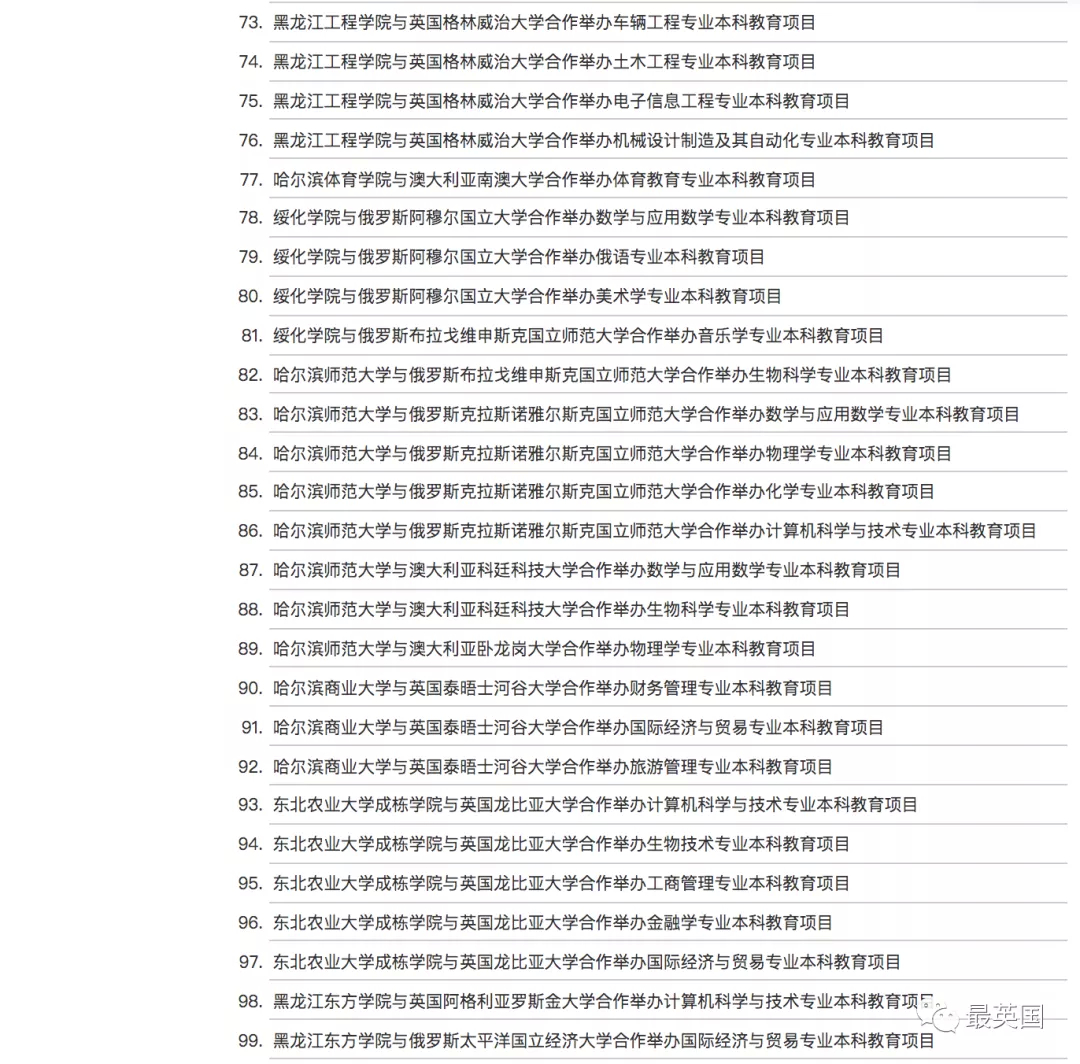 73. 黑龙江工程学院与英国格林威治大学合作举办车辆工程专业本科教育项目
74. 黑龙江工程学院与英国格林威治大学合作举办土木工程专业本科教育项目
75. 黑龙江工程学院与英国格林威治大学合作举办电子信息工程专业本科教育项目
76. 黑龙江工程学院与英国格林威治大学合作举办机械设计制造及其自动化专业本科教育项目
77. 哈尔滨体育学院与澳大利亚南澳大学合作举办体育教育专业本科教育项目
78. 绥化学院与俄罗斯阿穆尔国立大学合作举办数学与应用数学专业本科教育项目
79. 绥化学院与俄罗斯阿穆尔国立大学合作举办俄语专业本科教育项目
80. 绥化学院与俄罗斯阿穆尔国立大学合作举办美术学专业本科教育项目
81. 绥化学院与俄罗斯布拉戈维申斯克国立师范大学合作举办音乐学专业本科教育项目
82. 哈尔滨师范大学与俄罗斯布拉戈维申斯克国立师范大学合作举办生物科学专业本科教育项目
83. 哈尔滨师范大学与俄罗斯克拉斯诺雅尔斯克国立师范大学合作举办数学与应用数学专业本科教育项目
84. 哈尔滨师范大学与俄罗斯克拉斯诺雅尔斯克国立师范大学合作举办物理学专业本科教育项目
85. 哈尔滨师范大学与俄罗斯克拉斯诺雅尔斯克国立师范大学合作举办化学专业本科教育项目
86. 哈尔滨师范大学与俄罗斯克拉斯诺雅尔斯克国立师范大学合作举办计算机科学与技术专业本科教育项目
87. 哈尔滨师范大学与澳大利亚科廷科技大学合作举办数学与应用数学专业本科教育项目
88. 哈尔滨师范大学与澳大利亚科廷科技大学合作举办生物科学专业本科教育项目
89. 哈尔滨师范大学与澳大利亚卧龙岗大学合作举办物理学专业本科教育项目
90. 哈尔滨商业大学与英国泰晤士河谷大学合作举办财务管理专业本科教育项目
91. 哈尔滨商业大学与英国泰晤士河谷大学合作举办国际经济与贸易专业本科教育项目
92. 哈尔滨商业大学与英国泰晤士河谷大学合作举办旅游管理专业本科教育项目
93. 东北农业大学成栋学院与英国龙比亚大学合作举办计算机科学与技术专业本科教育项目
94. 东北农业大学成栋学院与英国龙比亚大学合作举办生物技术专业本科教育项目
95. 东北农业大学成栋学院与英国龙比亚大学合作举办工商管理专业本科教育项目
96. 东北农业大学成栋学院与英国龙比亚大学合作举办金融学专业本科教育项目
97. 东北农业大学成栋学院与英国龙比亚大学合作举办国际经济与贸易专业本科教育项目
98. 黑龙江东方学院与英国阿格利亚罗斯金大学合作举办计算机科学与技术专业本科教育项目
99. 黑龙江东方学院与俄罗斯太平洋国立经济大学合作举办国际经济与贸易专业本科教育项目
最英国